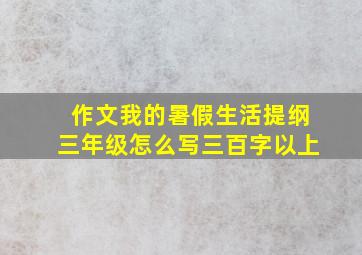 作文我的暑假生活提纲
三年级怎么写三百字以上